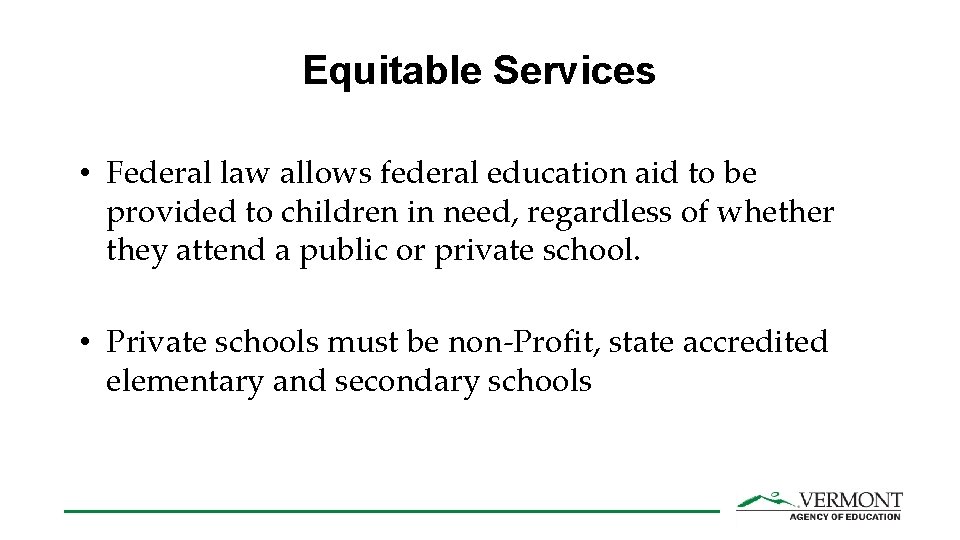 Equitable Services

• Federal law allows federal education aid to be provided to children in need, regardless of whether they attend a public or private school.

• Private schools must be non-Profit, state accredited elementary and secondary schools

VERMONT
AGENCY OF EDUCATION